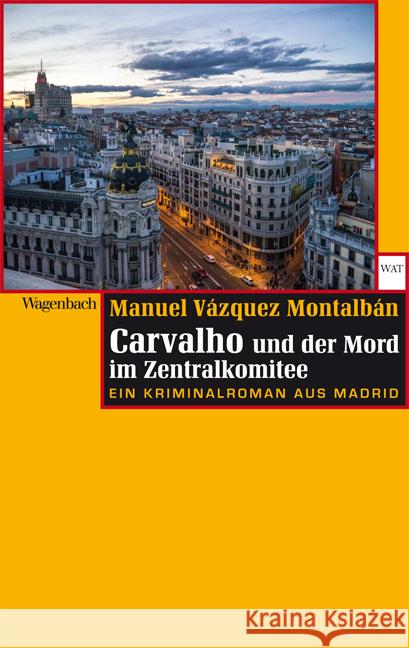 WAT

Wagenbach

Manuel Vázquez Montalbán

Carvalho und der Mord im Zentralkomitee

EIN KRIMINALROMAN AUS MADRID

Kraina Książek